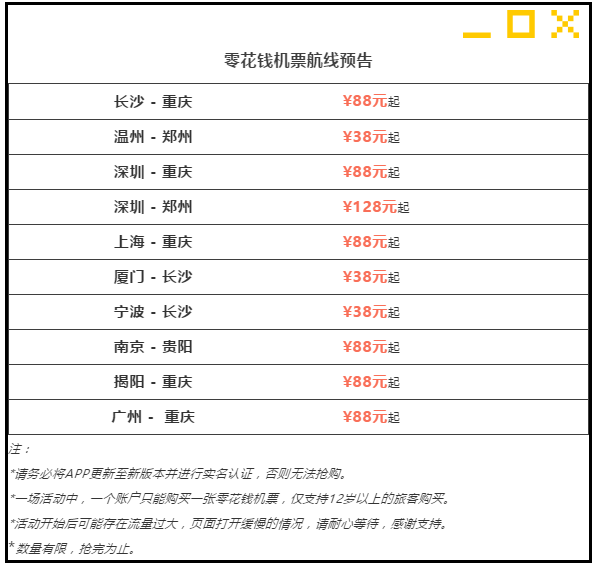 零花钱机票航线预告

| 长沙 - 重庆 | ¥88元起 |
|---|---|
| 温州 - 郑州 | ¥38元起 |
| 深圳 - 重庆 | ¥88元起 |
| 深圳 - 郑州 | ¥128元起 |
| 上海 - 重庆 | ¥88元起 |
| 厦门 - 长沙 | ¥38元起 |
| 宁波 - 长沙 | ¥38元起 |
| 南京 - 贵阳 | ¥88元起 |
| 揭阳 - 重庆 | ¥88元起 |
| 广州 - 重庆 | ¥88元起 |

注：

*请务必将APP更新至新版本并进行实名认证，否则无法抢购。

*一场活动中，一个账户只能购买一张零花钱机票，仅支持12岁以上的旅客购买。

*活动开始后可能存在流量过大，页面打开缓慢的情况，请耐心等待，感谢支持。

* 数量有限，抢完为止。